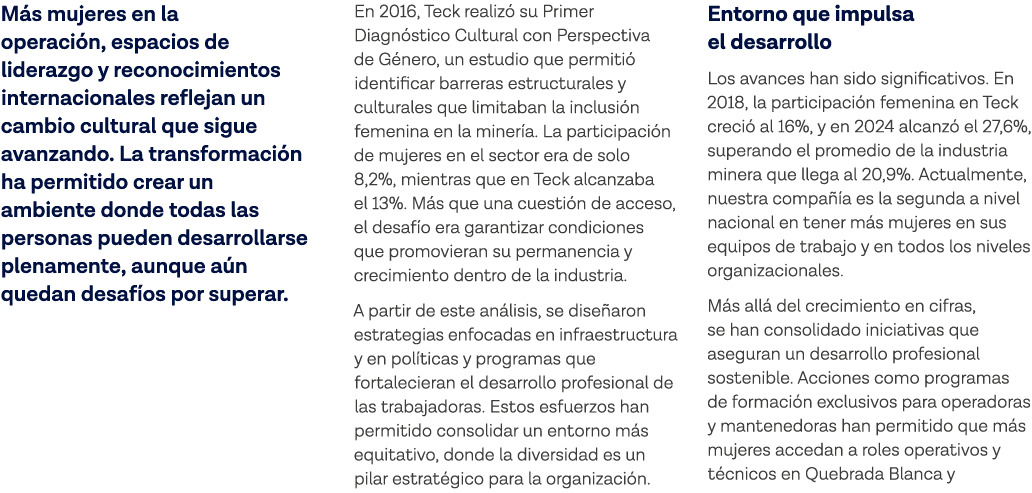 Más mujeres en la operación, espacios de liderazgo y reconocimientos internacionales reflejan un cambio cultural que sigue avanzando. La transformación ha permitido crear un ambiente donde todas las personas pueden desarrollarse plenamente, aunque aún quedan desafíos por superar.

En 2016, Teck realizó su Primer Diagnóstico Cultural con Perspectiva de Género, un estudio que permitió identificar barreras estructurales y culturales que limitaban la inclusión femenina en la minería. La participación de mujeres en el sector era de solo 8,2%, mientras que en Teck alcanzaba el 13%. Más que una cuestión de acceso, el desafío era garantizar condiciones que promovieran su permanencia y crecimiento dentro de la industria.

A partir de este análisis, se diseñaron estrategias enfocadas en infraestructura y en políticas y programas que fortalecieran el desarrollo profesional de las trabajadoras. Estos esfuerzos han permitido consolidar un entorno más equitativo, donde la diversidad es un pilar estratégico para la organización.

Entorno que impulsa el desarrollo

Los avances han sido significativos. En 2018, la participación femenina en Teck creció al 16%, y en 2024 alcanzó el 27,6%, superando el promedio de la industria minera que llega al 20,9%. Actualmente, nuestra compañía es la segunda a nivel nacional en tener más mujeres en sus equipos de trabajo y en todos los niveles organizacionales.

Más allá del crecimiento en cifras, se han consolidado iniciativas que aseguran un desarrollo profesional sostenible. Acciones como programas de formación exclusivos para operadoras y mantenedoras han permitido que más mujeres accedan a roles operativos y técnicos en Quebrada Blanca y